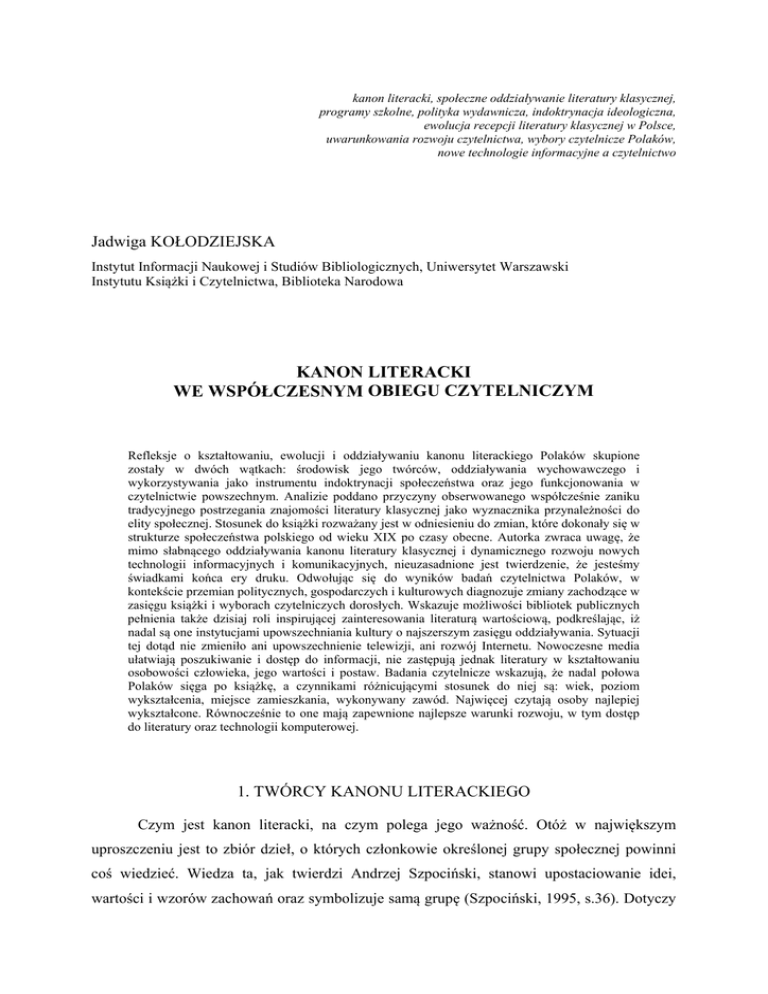 kanon literacki, społeczne oddziaływanie literatury klasycznej, programy szkolne, polityka wydawnicza, indoktrynacja ideologiczna, ewolucja recepcji literatury klasycznej w Polsce, uwarunkowania rozwoju czytelnictwa, wybory czytelnicze Polaków, nowe technologie informacyjne a czytelnictwo

Jadwiga KOŁODZIEJSKA

Instytut Informacji Naukowej i Studiów Bibliologicznych, Uniwersytet Warszawski
Instytutu Książki i Czytelnictwa, Biblioteka Narodowa

KANON LITERACKI
WE WSPÓŁCZESNYM OBIEGU CZYTELNICZYM

Refleksje o kształtowaniu, ewolucji i oddziaływaniu kanonu literackiego Polaków skupione zostały w dwóch wątkach: środowisk jego twórców, oddziaływania wychowawczego i wykorzystywania jako instrumentu indoktrynacji społeczeństwa oraz jego funkcjonowania w czytelnictwie powszechnym. Analizie poddano przyczyny obserwowanego współcześnie zaniku tradycyjnego postrzegania znajomości literatury klasycznej jako wyznacznika przynależności do elity społecznej. Stosunek do książki rozważany jest w odniesieniu do zmian, które dokonały się w strukturze społeczeństwa polskiego od wieku XIX po czasy obecne. Autorka zwraca uwagę, że mimo słabnącego oddziaływania kanonu literatury klasycznej i dynamicznego rozwoju nowych technologii informacyjnych i komunikacyjnych, nieuzasadnione jest twierdzenie, że jesteśmy świadkami końca ery druku. Odwołując się do wyników badań czytelnictwa Polaków, w kontekście przemian politycznych, gospodarczych i kulturowych diagnozuje zmiany zachodzące w zasięgu książki i wyborach czytelniczych dorosłych. Wskazuje możliwości bibliotek publicznych pełnienia także dzisiaj roli inspirującej zainteresowania literaturą wartościową, podkreślając, iż nadal są one instytucjami upowszechniania kultury o najszerszym zasięgu oddziaływania. Sytuacji tej dotąd nie zmieniło ani upowszechnienie telewizji, ani rozwój Internetu. Nowoczesne media ułatwiają poszukiwanie i dostęp do informacji, nie zastępują jednak literatury w kształtowaniu osobowości człowieka, jego wartości i postaw. Badania czytelnicze wskazują, że nadal połowa Polaków sięga po książkę, a czynnikami różnicującymi stosunek do niej są: wiek, poziom wykształcenia, miejsce zamieszkania, wykonywany zawód. Najwięcej czytają osoby najlepiej wykształcone. Równocześnie to one mają zapewnione najlepsze warunki rozwoju, w tym dostęp do literatury oraz technologii komputerowej.

1. TWÓRCY KANONU LITERACKIEGO

Czym jest kanon literacki, na czym polega jego ważność. Otóż w największym uproszczeniu jest to zbiór dzieł, o których członkowie określonej grupy społecznej powinni coś wiedzieć. Wiedza ta, jak twierdzi Andrzej Szpociński, stanowi upostaciowanie idei, wartości i wzorów zachowań oraz symbolizuje samą grupę (Szpociński, 1995, s.36). Dotyczy